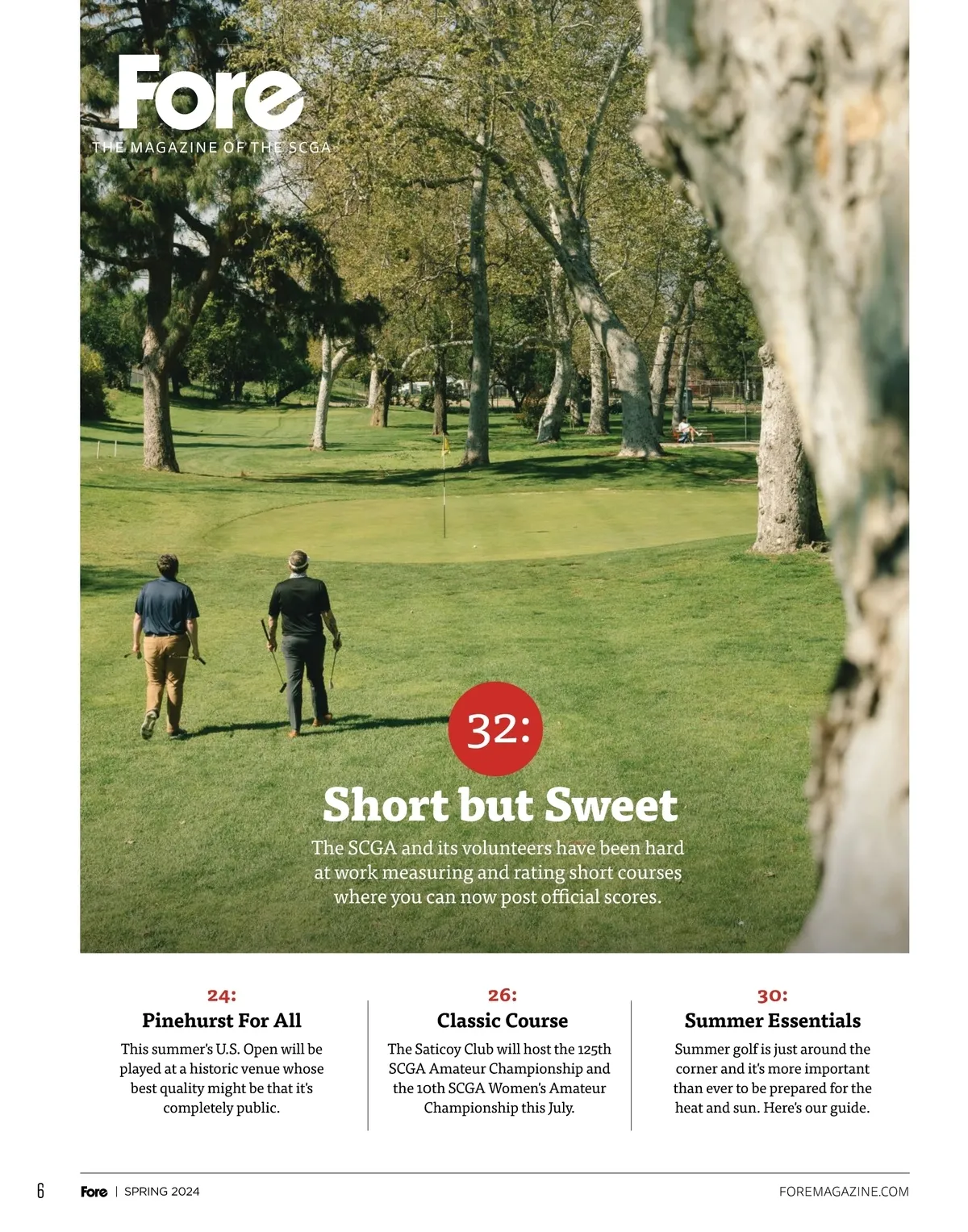 Fore
THE MAGAZINE OF THE SCGA

32:
Short but Sweet
The SCGA and its volunteers have been hard at work measuring and rating short courses where you can now post official scores.

24:
Pinehurst For All
This summer's U.S. Open will be played at a historic venue whose best quality might be that it's completely public.

26:
Classic Course
The Saticoy Club will host the 125th SCGA Amateur Championship and the 10th SCGA Women's Amateur Championship this July.

30:
Summer Essentials
Summer golf is just around the corner and it's more important than ever to be prepared for the heat and sun. Here's our guide.

6 Fore | SPRING 2024 FOREMAGAZINE.COM